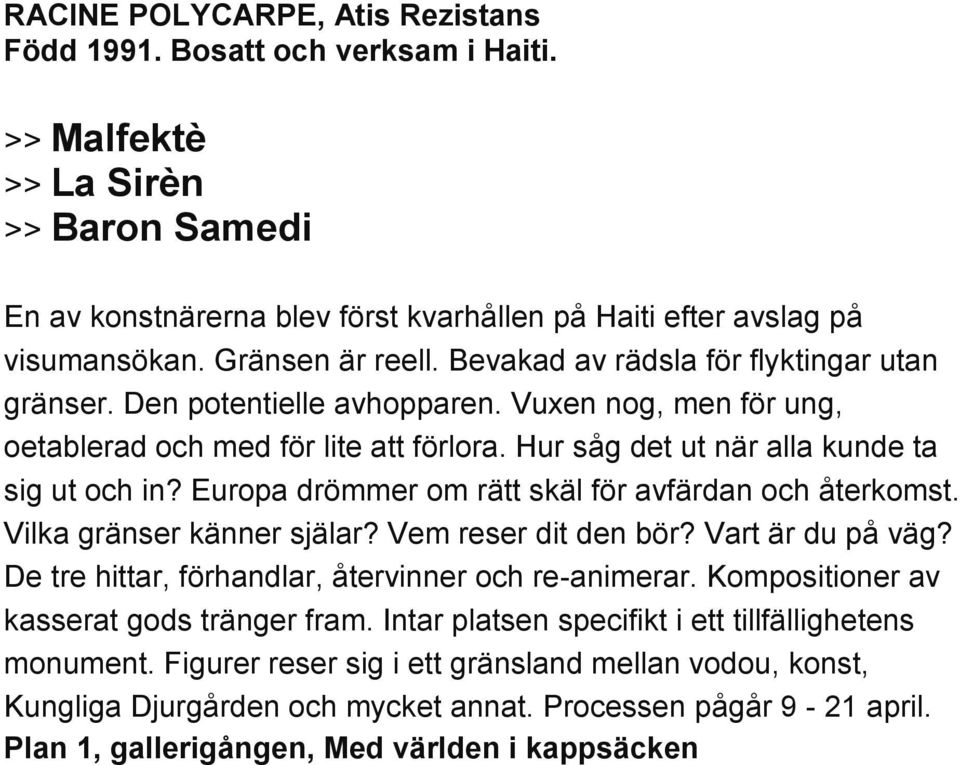 RACINE POLYCARPE, Atis Rezistans
Född 1991. Bosatt och verksam i Haiti.

>> Malfektè
>> La Sirèn
>> Baron Samedi

En av konstnärerna blev först kvarhållen på Haiti efter avslag på visumansökan. Gränsen är reell. Bevakad av rädsla för flyktingar utan gränser. Den potentielle avhopparen. Vuxen nog, men för ung, oetablerad och med för lite att förlora. Hur såg det ut när alla kunde ta sig ut och in? Europa drömmer om rätt skäl för avfärdan och återkomst. Vilka gränser känner själar? Vem reser dit den bör? Vart är du på väg? De tre hittar, förhandlar, återvinner och re-animerar. Kompositioner av kasserat gods tränger fram. Intar platsen specifikt i ett tillfällighetens monument. Figurer reser sig i ett gränsland mellan vodou, konst, Kungliga Djurgården och mycket annat. Processen pågår 9 - 21 april.
Plan 1, gallerigången, Med världen i kappsäcken